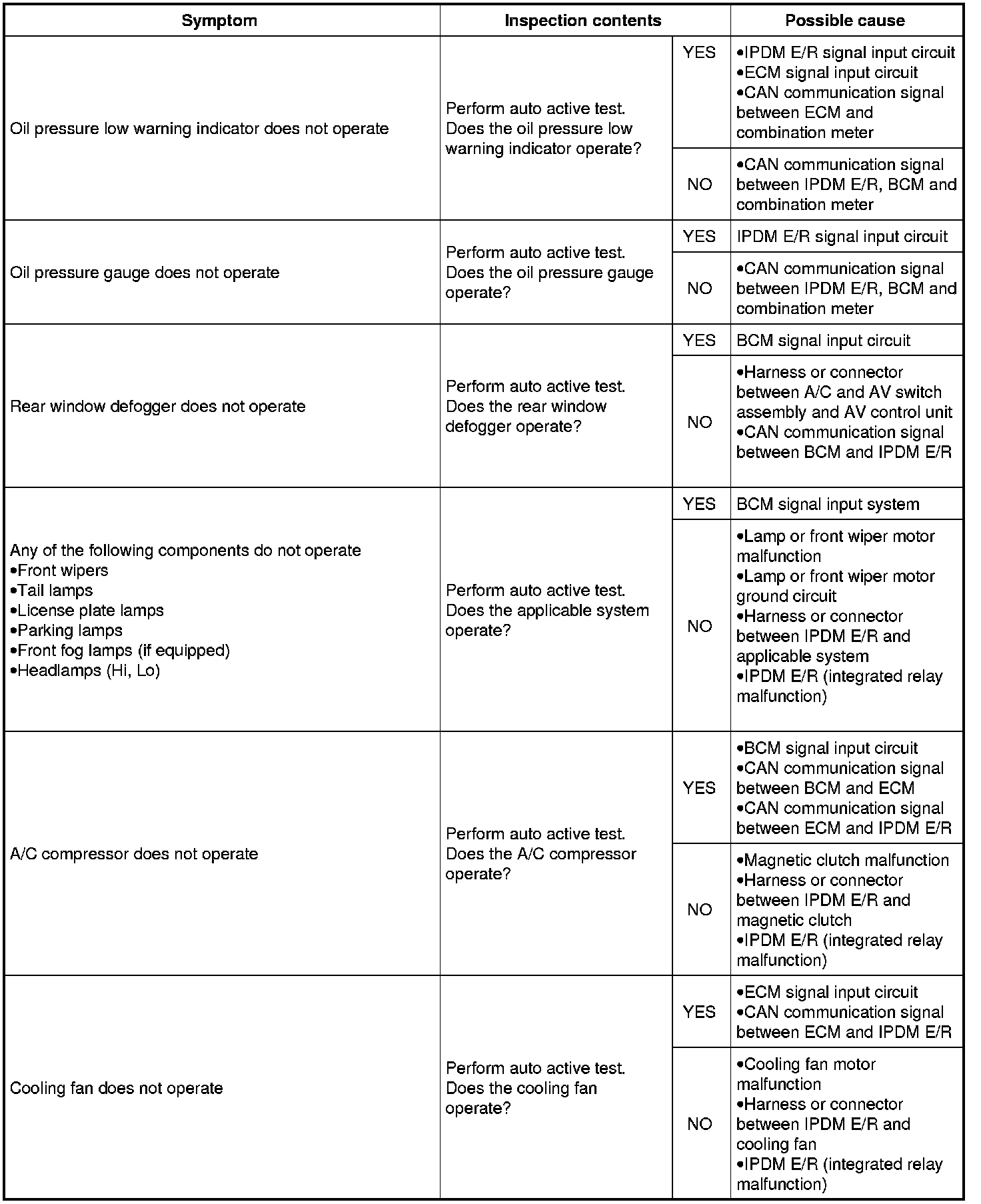 | Symptom | Inspection contents | | Possible cause |
|---|---|---|---|
| Oil pressure low warning indicator does not operate | Perform auto active test. Does the oil pressure low warning indicator operate? | YES | •IPDM E/R signal input circuit •ECM signal input circuit •CAN communication signal between ECM and combination meter |
| | | NO | •CAN communication signal between IPDM E/R, BCM and combination meter |
| Oil pressure gauge does not operate | Perform auto active test. Does the oil pressure gauge operate? | YES | IPDM E/R signal input circuit |
| | | NO | •CAN communication signal between IPDM E/R, BCM and combination meter |
| Rear window defogger does not operate | Perform auto active test. Does the rear window defogger operate? | YES | BCM signal input circuit |
| | | NO | •Harness or connector between A/C and AV switch assembly and AV control unit •CAN communication signal between BCM and IPDM E/R |
| Any of the following components do not operate •Front wipers •Tail lamps •License plate lamps •Parking lamps •Front fog lamps (if equipped) •Headlamps (Hi, Lo) | Perform auto active test. Does the applicable system operate? | YES | BCM signal input system |
| | | NO | •Lamp or front wiper motor malfunction •Lamp or front wiper motor ground circuit •Harness or connector between IPDM E/R and applicable system •IPDM E/R (integrated relay malfunction) |
| A/C compressor does not operate | Perform auto active test. Does the A/C compressor operate? | YES | •BCM signal input circuit •CAN communication signal between BCM and ECM •CAN communication signal between ECM and IPDM E/R |
| | | NO | •Magnetic clutch malfunction •Harness or connector between IPDM E/R and magnetic clutch •IPDM E/R (integrated relay malfunction) |
| Cooling fan does not operate | Perform auto active test. Does the cooling fan operate? | YES | •ECM signal input circuit •CAN communication signal between ECM and IPDM E/R |
| | | NO | •Cooling fan motor malfunction •Harness or connector between IPDM E/R and cooling fan •IPDM E/R (integrated relay malfunction) |